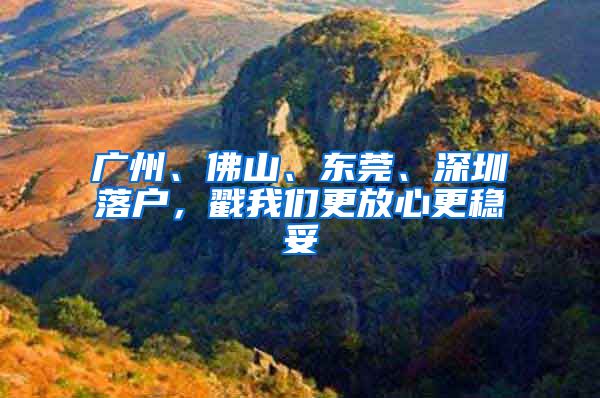 广州、佛山、东莞、深圳落户，戳我们更放心更稳妥